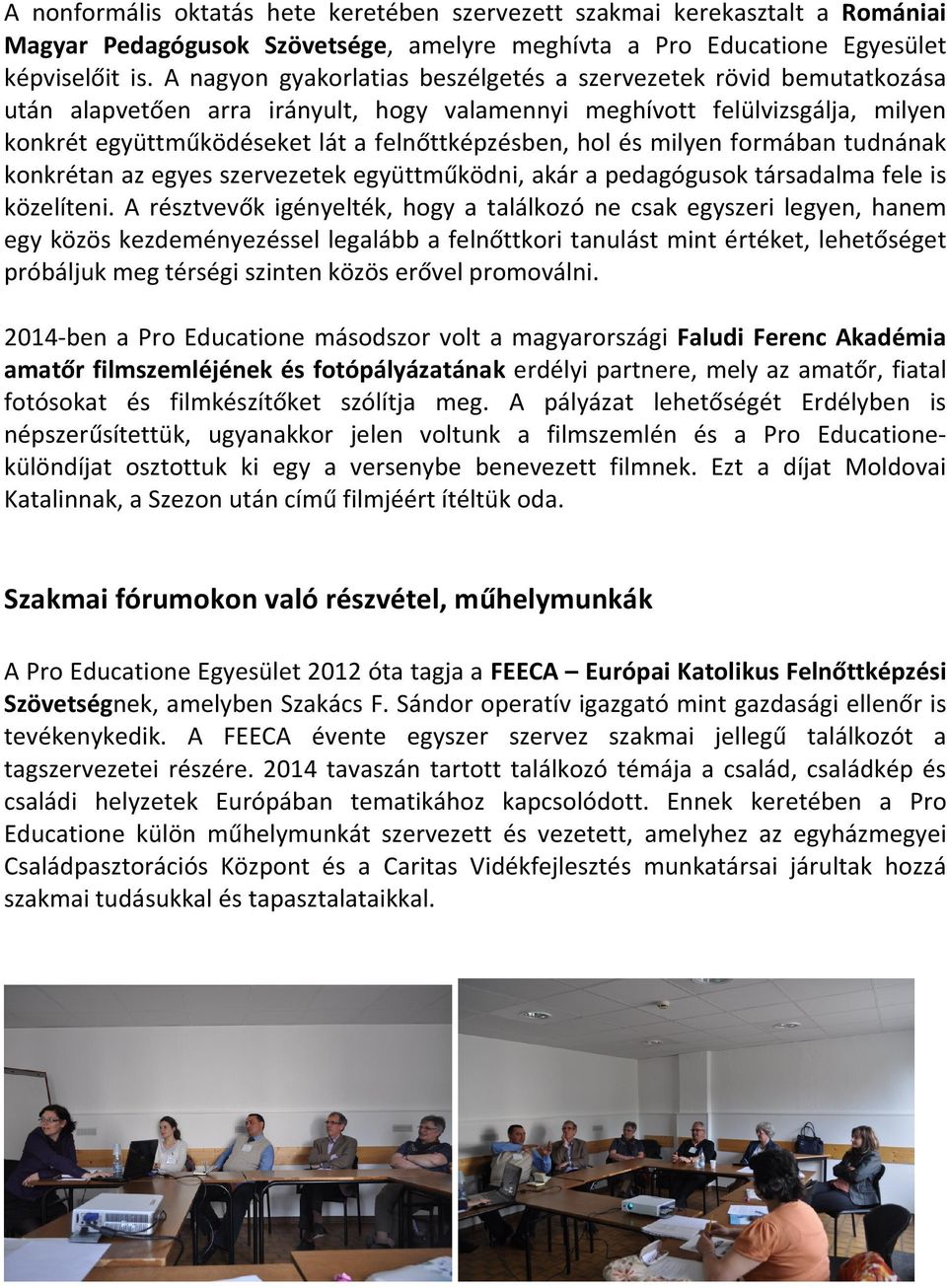 A nonformális oktatás hete keretében szervezett szakmai kerekasztalt a Romániai Magyar Pedagógusok Szövetsége, amelyre meghívta a Pro Educatione Egyesület képviselőit is. A nagyon gyakorlatias beszélgetés a szervezetek rövid bemutatkozása után alapvetően arra irányult, hogy valamennyi meghívott felülvizsgálja, milyen konkrét együttműködéseket lát a felnőttképzésben, hol és milyen formában tudnának konkrétan az egyes szervezetek együttműködni, akár a pedagógusok társadalma fele is közelíteni. A résztvevők igényelték, hogy a találkozó ne csak egyszeri legyen, hanem egy közös kezdeményezéssel legalább a felnőttkori tanulást mint értéket, lehetőséget próbáljuk meg térségi szinten közös erővel promoválni.

2014-ben a Pro Educatione másodszor volt a magyarországi Faludi Ferenc Akadémia amatőr filmszemléjének és fotópályázatának erdélyi partnere, mely az amatőr, fiatal fotósokat és filmkészítőket szólítja meg. A pályázat lehetőségét Erdélyben is népszerűsítettük, ugyanakkor jelen voltunk a filmszemlén és a Pro Educatione-különdíjat osztottuk ki egy a versenybe benevezett filmnek. Ezt a díjat Moldovai Katalinnak, a Szezon után című filmjéért ítéltük oda.

Szakmai fórumokon való részvétel, műhelymunkák

A Pro Educatione Egyesület 2012 óta tagja a FEECA – Európai Katolikus Felnőttképzési Szövetségnek, amelyben Szakács F. Sándor operatív igazgató mint gazdasági ellenőr is tevékenykedik. A FEECA évente egyszer szervez szakmai jellegű találkozót a tagszervezetei részére. 2014 tavaszán tartott találkozó témája a család, családkép és családi helyzetek Európában tematikához kapcsolódott. Ennek keretében a Pro Educatione külön műhelymunkát szervezett és vezetett, amelyhez az egyházmegyei Családpasztorációs Központ és a Caritas Vidékfejlesztés munkatársai járultak hozzá szakmai tudásukkal és tapasztalataikkal.